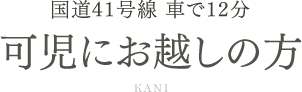 国道41号線 車で12分

可児にお越しの方

KANI